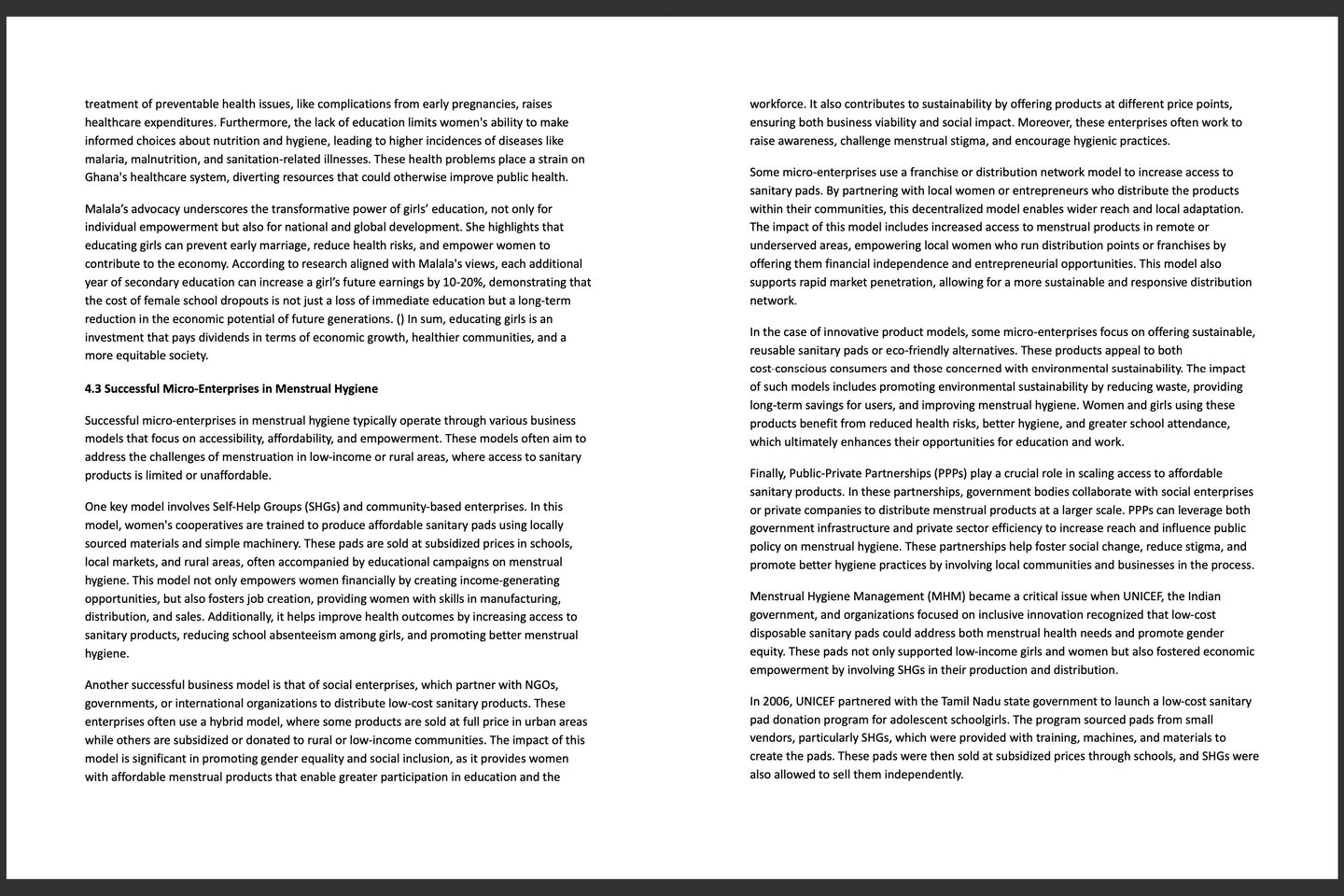 treatment of preventable health issues, like complications from early pregnancies, raises healthcare expenditures. Furthermore, the lack of education limits women's ability to make informed choices about nutrition and hygiene, leading to higher incidences of diseases like malaria, malnutrition, and sanitation-related illnesses. These health problems place a strain on Ghana's healthcare system, diverting resources that could otherwise improve public health.

Malala's advocacy underscores the transformative power of girls' education, not only for individual empowerment but also for national and global development. She highlights that educating girls can prevent early marriage, reduce health risks, and empower women to contribute to the economy. According to research aligned with Malala's views, each additional year of secondary education can increase a girl's future earnings by 10-20%, demonstrating that the cost of female school dropouts is not just a loss of immediate education but a long-term reduction in the economic potential of future generations. () In sum, educating girls is an investment that pays dividends in terms of economic growth, healthier communities, and a more equitable society.

4.3 Successful Micro-Enterprises in Menstrual Hygiene

Successful micro-enterprises in menstrual hygiene typically operate through various business models that focus on accessibility, affordability, and empowerment. These models often aim to address the challenges of menstruation in low-income or rural areas, where access to sanitary products is limited or unaffordable.

One key model involves Self-Help Groups (SHGs) and community-based enterprises. In this model, women's cooperatives are trained to produce affordable sanitary pads using locally sourced materials and simple machinery. These pads are sold at subsidized prices in schools, local markets, and rural areas, often accompanied by educational campaigns on menstrual hygiene. This model not only empowers women financially by creating income-generating opportunities, but also fosters job creation, providing women with skills in manufacturing, distribution, and sales. Additionally, it helps improve health outcomes by increasing access to sanitary products, reducing school absenteeism among girls, and promoting better menstrual hygiene.

Another successful business model is that of social enterprises, which partner with NGOs, governments, or international organizations to distribute low-cost sanitary products. These enterprises often use a hybrid model, where some products are sold at full price in urban areas while others are subsidized or donated to rural or low-income communities. The impact of this model is significant in promoting gender equality and social inclusion, as it provides women with affordable menstrual products that enable greater participation in education and the workforce. It also contributes to sustainability by offering products at different price points, ensuring both business viability and social impact. Moreover, these enterprises often work to raise awareness, challenge menstrual stigma, and encourage hygienic practices.

Some micro-enterprises use a franchise or distribution network model to increase access to sanitary pads. By partnering with local women or entrepreneurs who distribute the products within their communities, this decentralized model enables wider reach and local adaptation. The impact of this model includes increased access to menstrual products in remote or underserved areas, empowering local women who run distribution points or franchises by offering them financial independence and entrepreneurial opportunities. This model also supports rapid market penetration, allowing for a more sustainable and responsive distribution network.

In the case of innovative product models, some micro-enterprises focus on offering sustainable, reusable sanitary pads or eco-friendly alternatives. These products appeal to both cost-conscious consumers and those concerned with environmental sustainability. The impact of such models includes promoting environmental sustainability by reducing waste, providing long-term savings for users, and improving menstrual hygiene. Women and girls using these products benefit from reduced health risks, better hygiene, and greater school attendance, which ultimately enhances their opportunities for education and work.

Finally, Public-Private Partnerships (PPPs) play a crucial role in scaling access to affordable sanitary products. In these partnerships, government bodies collaborate with social enterprises or private companies to distribute menstrual products at a larger scale. PPPs can leverage both government infrastructure and private sector efficiency to increase reach and influence public policy on menstrual hygiene. These partnerships help foster social change, reduce stigma, and promote better hygiene practices by involving local communities and businesses in the process.

Menstrual Hygiene Management (MHM) became a critical issue when UNICEF, the Indian government, and organizations focused on inclusive innovation recognized that low-cost disposable sanitary pads could address both menstrual health needs and promote gender equity. These pads not only supported low-income girls and women but also fostered economic empowerment by involving SHGs in their production and distribution.

In 2006, UNICEF partnered with the Tamil Nadu state government to launch a low-cost sanitary pad donation program for adolescent schoolgirls. The program sourced pads from small vendors, particularly SHGs, which were provided with training, machines, and materials to create the pads. These pads were then sold at subsidized prices through schools, and SHGs were also allowed to sell them independently.